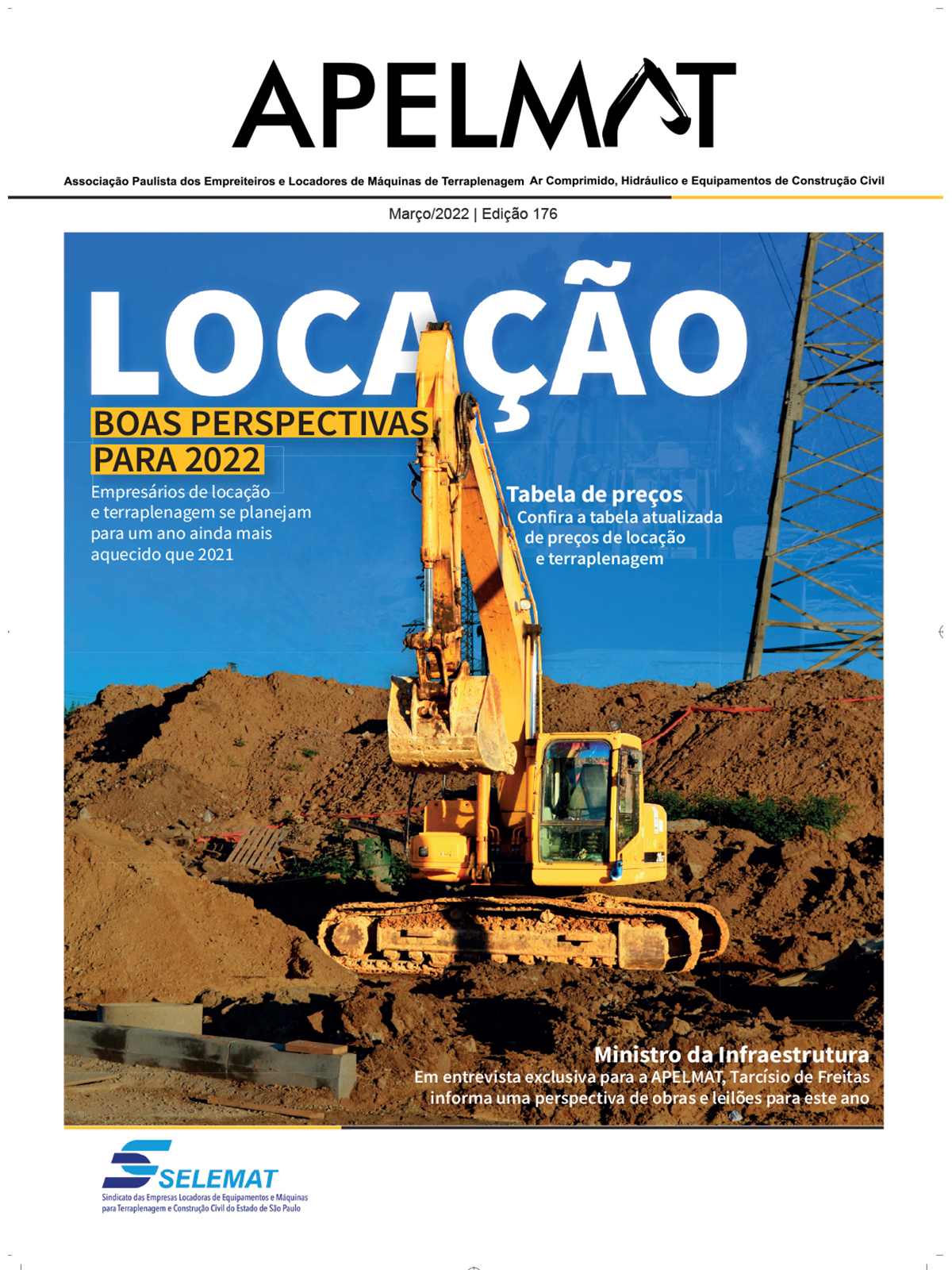 APELMAT

Associação Paulista dos Empreiteiros e Locadores de Máquinas de Terraplenagem Ar Comprimido, Hidráulico e Equipamentos de Construção Civil

Março/2022 | Edição 176

LOCAÇÃO

BOAS PERSPECTIVAS PARA 2022

Empresários de locação e terraplenagem se planejam para um ano ainda mais aquecido que 2021

Tabela de preços
Confira a tabela atualizada de preços de locação e terraplenagem

Ministro da Infraestrutura
Em entrevista exclusiva para a APELMAT, Tarcísio de Freitas informa uma perspectiva de obras e leilões para este ano

SELEMAT
Sindicato das Empresas Locadoras de Equipamentos e Máquinas para Terraplenagem e Construção Civil do Estado de São Paulo